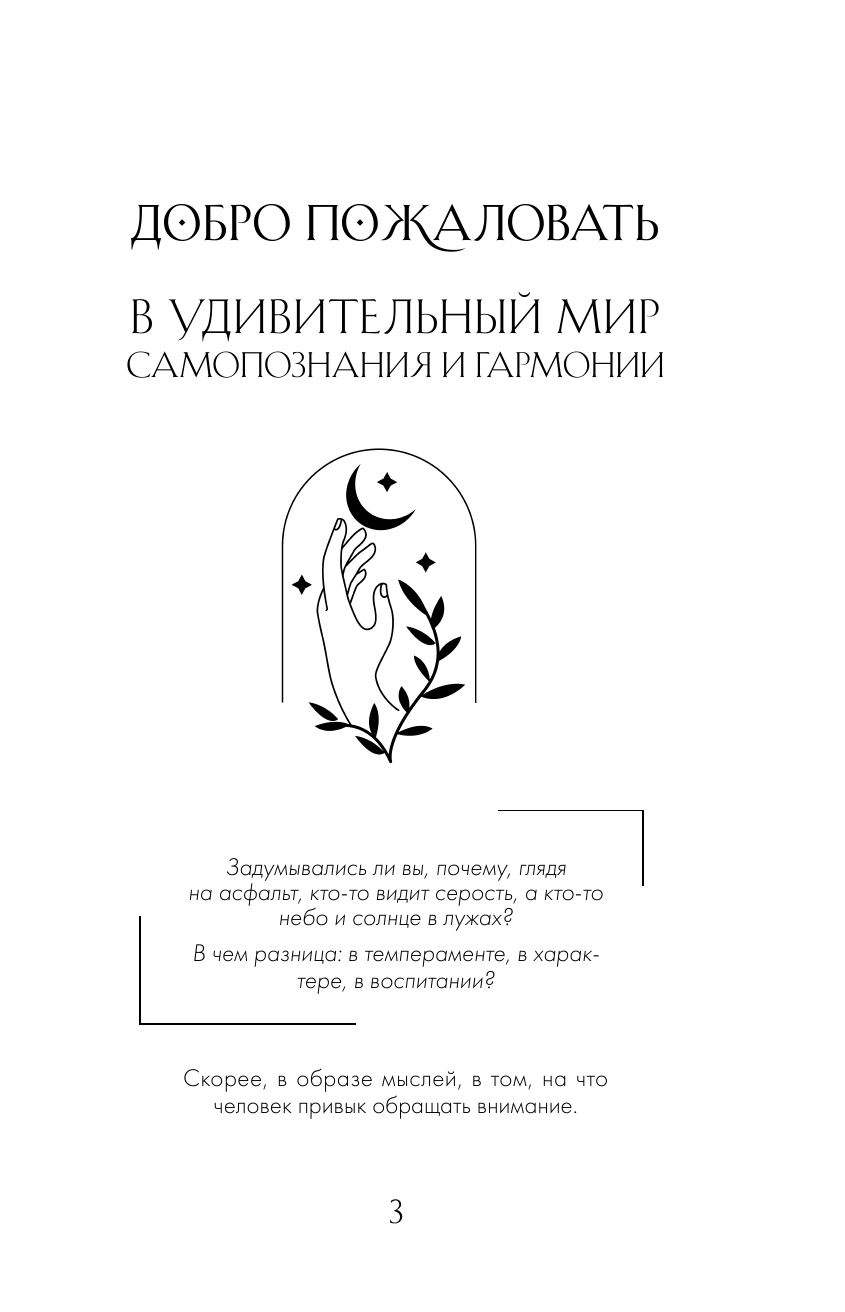 ДОБРО ПОЖАЛОВАТЬ

В УДИВИТЕЛЬНЫЙ МИР
САМОПОЗНАНИЯ И ГАРМОНИИ

Задумывались ли вы, почему, глядя на асфальт, кто-то видит серость, а кто-то небо и солнце в лужах?

В чем разница: в темпераменте, в характере, в воспитании?

Скорее, в образе мыслей, в том, на что человек привык обращать внимание.

3